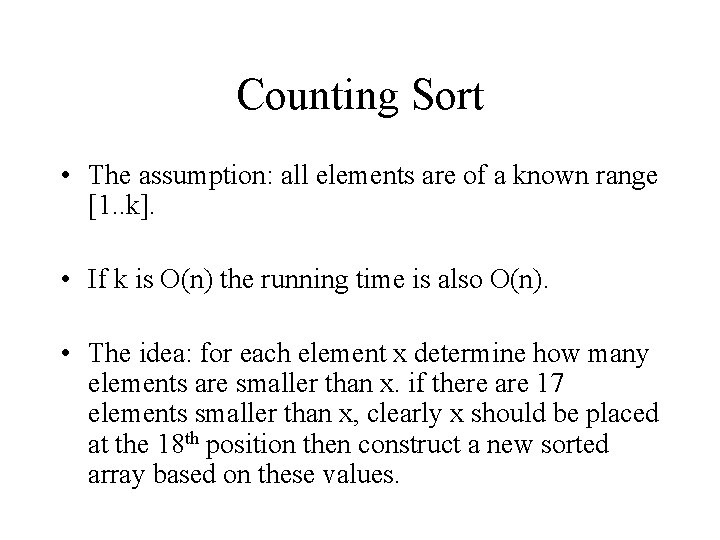 Counting Sort

• The assumption: all elements are of a known range [1..k].

• If k is O(n) the running time is also O(n).

• The idea: for each element x determine how many elements are smaller than x. if there are 17 elements smaller than x, clearly x should be placed at the 18$^{th}$ position then construct a new sorted array based on these values.